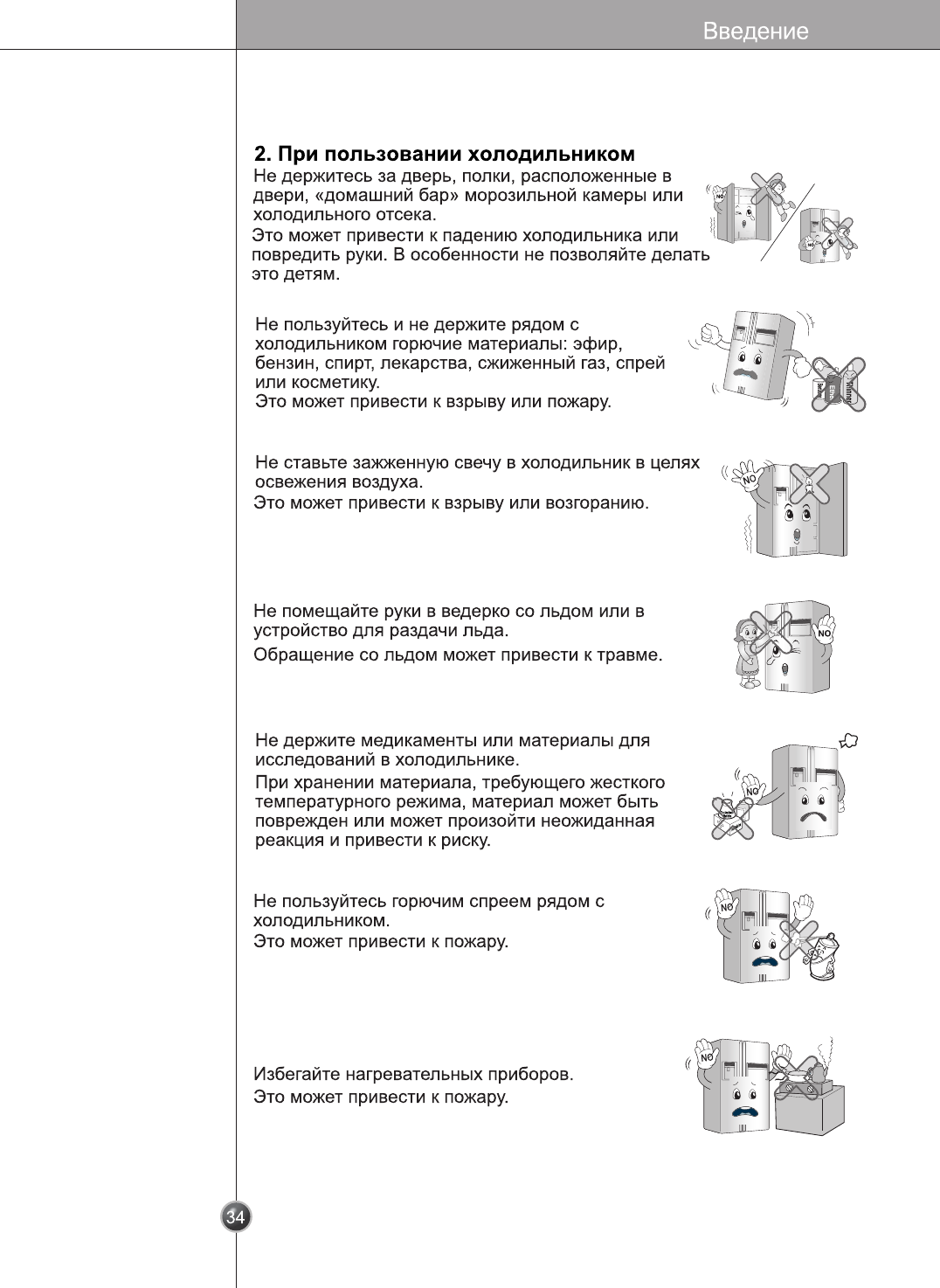 Введение

2. При пользовании холодильником

Не держитесь за дверь, полки, расположенные в двери, «домашний бар» морозильной камеры или холодильного отсека.
Это может привести к падению холодильника или повредить руки. В особенности не позволяйте делать это детям.

NO NO

Не пользуйтесь и не держите рядом с холодильником горючие материалы: эфир, бензин, спирт, лекарства, сжиженный газ, спрей или косметику.
Это может привести к взрыву или пожару.

Не ставьте зажженную свечу в холодильник в целях освежения воздуха.
Это может привести к взрыву или возгоранию.

NO

Не помещайте руки в ведерко со льдом или в устройство для раздачи льда.
Обращение со льдом может привести к травме.

NO

Не держите медикаменты или материалы для исследований в холодильнике.
При хранении материала, требующего жесткого температурного режима, материал может быть поврежден или может произойти неожиданная реакция и привести к риску.

NO

Не пользуйтесь горючим спреем рядом с холодильником.
Это может привести к пожару.

NO

Избегайте нагревательных приборов.
Это может привести к пожару.

NO

34